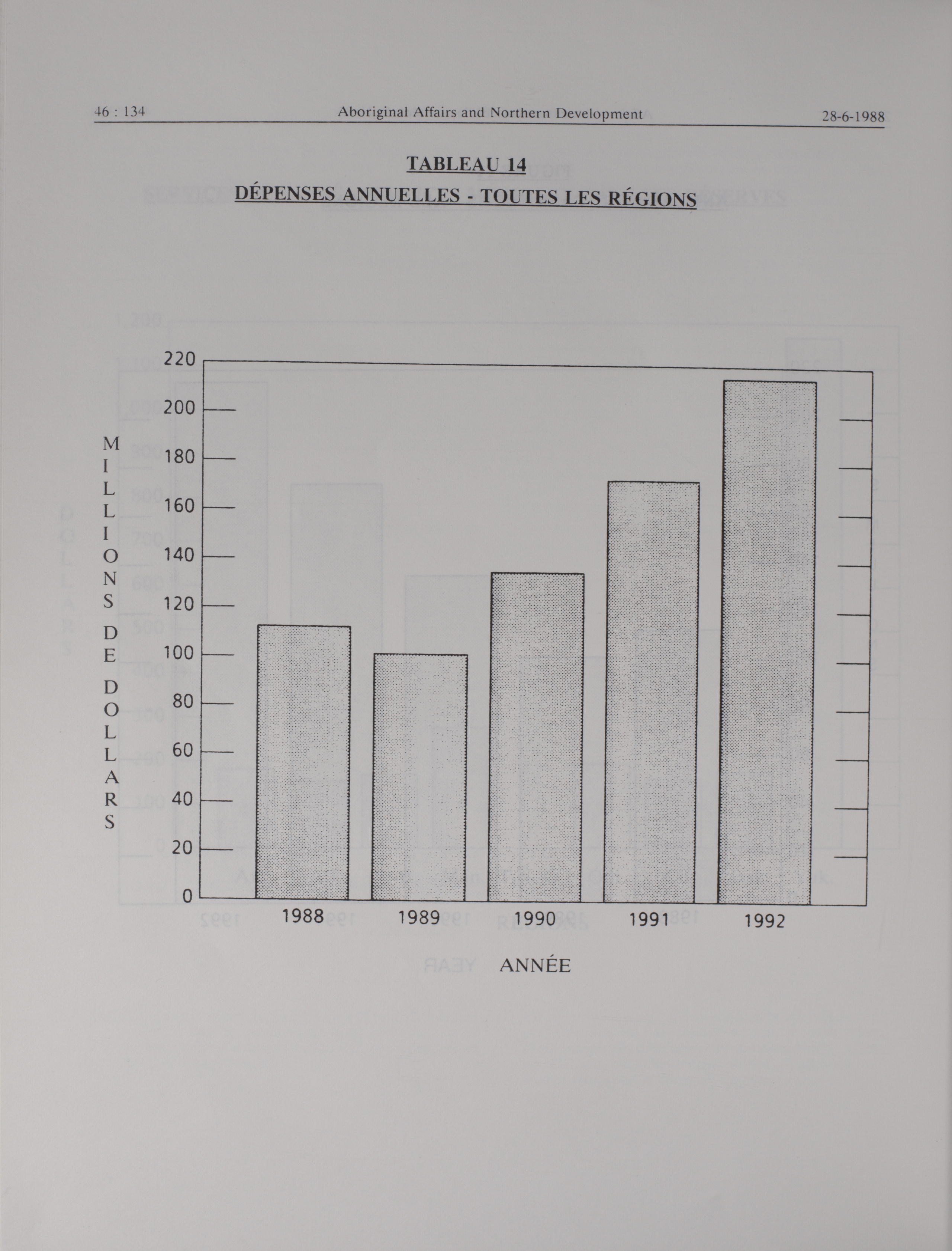 46 : 134 Aboriginal Affairs and Northern Development 28-6-1988

TABLEAU 14

DÉPENSES ANNUELLES - TOUTES LES RÉGIONS

MILLIONS DE DOLLARS

220
200
180
160
140
120
100
80
60
40
20
0

1988 1989 1990 1991 1992

ANNÉE